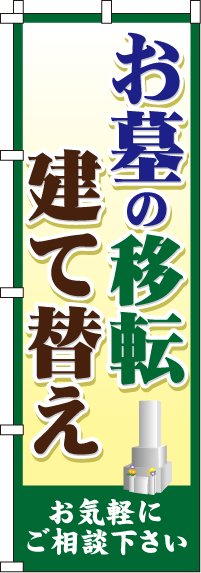 お墓の移転
建て替え

お気軽に
ご相談下さい